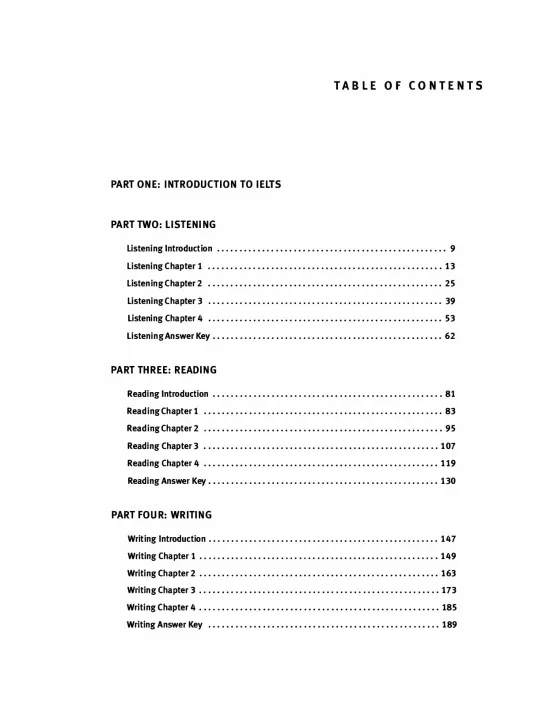 TABLE OF CONTENTS

PART ONE: INTRODUCTION TO IELTS

PART TWO: LISTENING

Listening Introduction .................................................. 9
Listening Chapter 1 .................................................. 13
Listening Chapter 2 .................................................. 25
Listening Chapter 3 .................................................. 39
Listening Chapter 4 .................................................. 53
Listening Answer Key .................................................. 62

PART THREE: READING

Reading Introduction .................................................. 81
Reading Chapter 1 .................................................. 83
Reading Chapter 2 .................................................. 95
Reading Chapter 3 .................................................. 107
Reading Chapter 4 .................................................. 119
Reading Answer Key .................................................. 130

PART FOUR: WRITING

Writing Introduction .................................................. 147
Writing Chapter 1 .................................................. 149
Writing Chapter 2 .................................................. 163
Writing Chapter 3 .................................................. 173
Writing Chapter 4 .................................................. 185
Writing Answer Key .................................................. 189